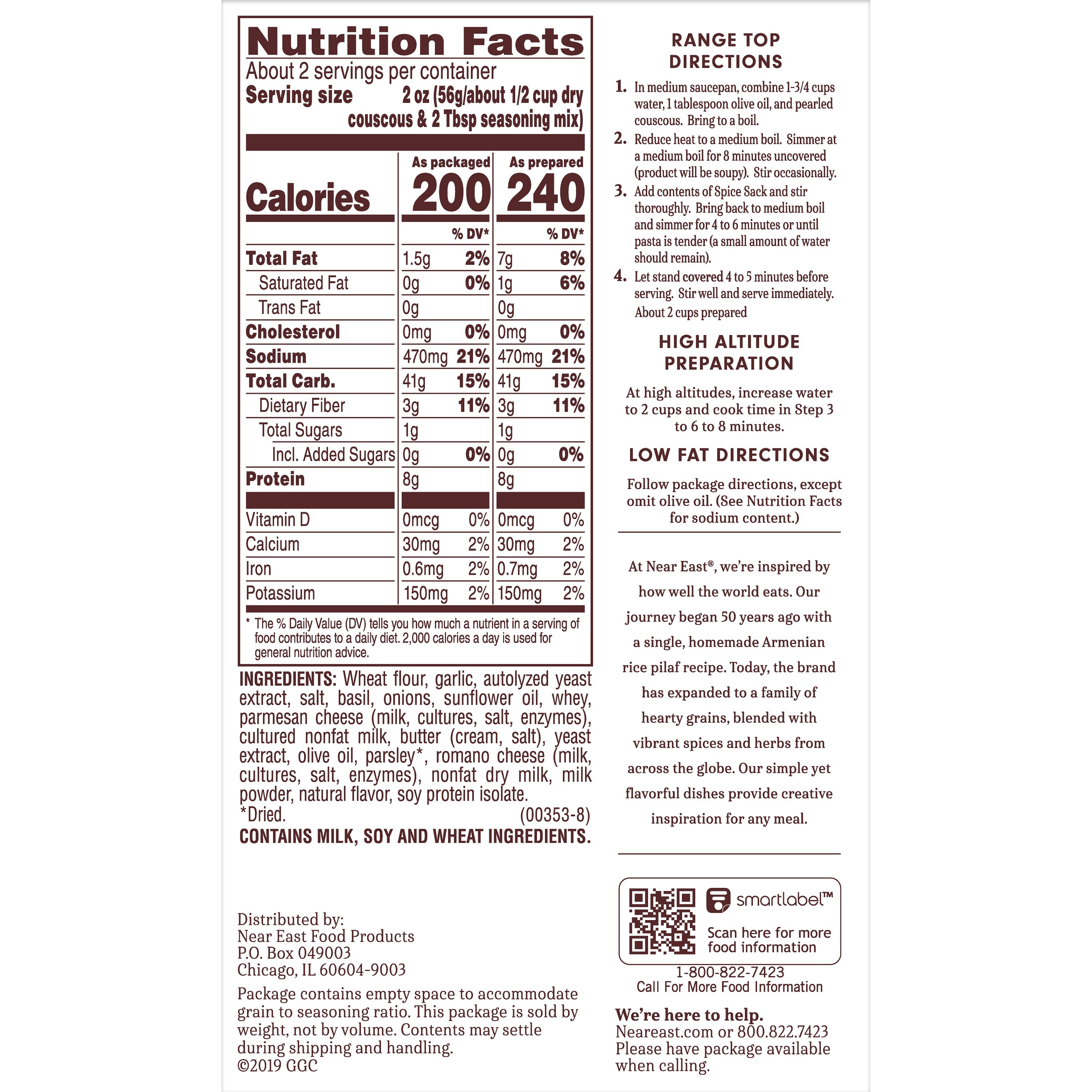 Nutrition Facts

About 2 servings per container

Serving size 2 oz (56g/about 1/2 cup dry couscous & 2 Tbsp seasoning mix)

| | As packaged | | As prepared | |
|---|---|---|---|---|
| Calories | 200 | | 240 | |
| | | % DV* | | % DV* |
| Total Fat | 1.5g | 2% | 7g | 8% |
| Saturated Fat | 0g | 0% | 1g | 6% |
| Trans Fat | 0g | | 0g | |
| Cholesterol | 0mg | 0% | 0mg | 0% |
| Sodium | 470mg | 21% | 470mg | 21% |
| Total Carb. | 41g | 15% | 41g | 15% |
| Dietary Fiber | 3g | 11% | 3g | 11% |
| Total Sugars | 1g | | 1g | |
| Incl. Added Sugars | 0g | 0% | 0g | 0% |
| Protein | 8g | | 8g | |
| Vitamin D | 0mcg | 0% | 0mcg | 0% |
| Calcium | 30mg | 2% | 30mg | 2% |
| Iron | 0.6mg | 2% | 0.7mg | 2% |
| Potassium | 150mg | 2% | 150mg | 2% |

* The % Daily Value (DV) tells you how much a nutrient in a serving of food contributes to a daily diet. 2,000 calories a day is used for general nutrition advice.

INGREDIENTS: Wheat flour, garlic, autolyzed yeast extract, salt, basil, onions, sunflower oil, whey, parmesan cheese (milk, cultures, salt, enzymes), cultured nonfat milk, butter (cream, salt), yeast extract, olive oil, parsley*, romano cheese (milk, cultures, salt, enzymes), nonfat dry milk, milk powder, natural flavor, soy protein isolate.
*Dried. (00353-8)
CONTAINS MILK, SOY AND WHEAT INGREDIENTS.

Distributed by:
Near East Food Products
P.O. Box 049003
Chicago, IL 60604-9003

Package contains empty space to accommodate grain to seasoning ratio. This package is sold by weight, not by volume. Contents may settle during shipping and handling.
©2019 GGC

RANGE TOP DIRECTIONS

1. In medium saucepan, combine 1-3/4 cups water, 1 tablespoon olive oil, and pearled couscous. Bring to a boil.
2. Reduce heat to a medium boil. Simmer at a medium boil for 8 minutes uncovered (product will be soupy). Stir occasionally.
3. Add contents of Spice Sack and stir thoroughly. Bring back to medium boil and simmer for 4 to 6 minutes or until pasta is tender (a small amount of water should remain).
4. Let stand covered 4 to 5 minutes before serving. Stir well and serve immediately.
About 2 cups prepared

HIGH ALTITUDE PREPARATION

At high altitudes, increase water to 2 cups and cook time in Step 3 to 6 to 8 minutes.

LOW FAT DIRECTIONS

Follow package directions, except omit olive oil. (See Nutrition Facts for sodium content.)

At Near East®, we're inspired by how well the world eats. Our journey began 50 years ago with a single, homemade Armenian rice pilaf recipe. Today, the brand has expanded to a family of hearty grains, blended with vibrant spices and herbs from across the globe. Our simple yet flavorful dishes provide creative inspiration for any meal.

smartlabel™
Scan here for more food information

1-800-822-7423
Call For More Food Information

We're here to help.
Neareast.com or 800.822.7423
Please have package available when calling.